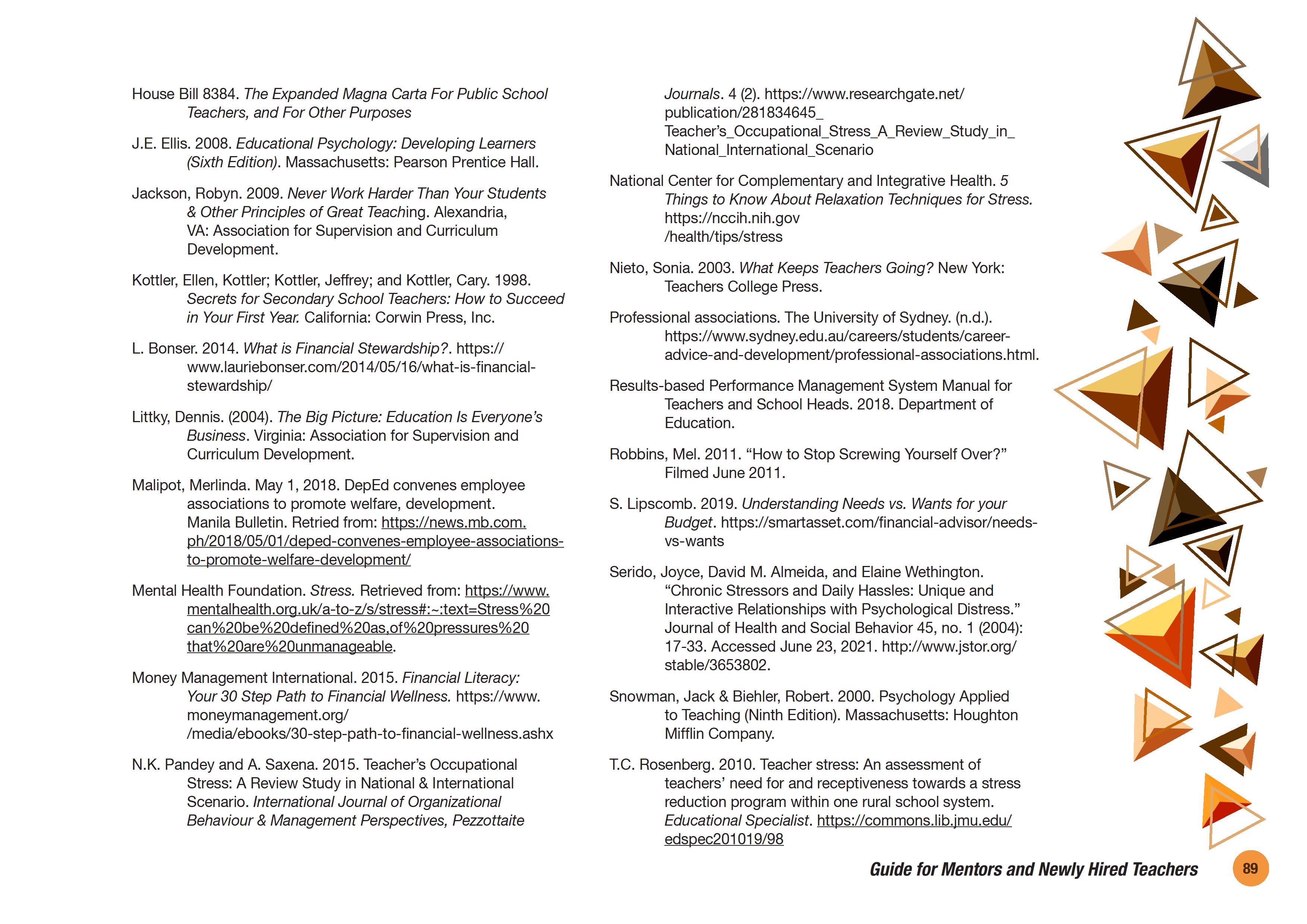 House Bill 8384. The Expanded Magna Carta For Public School Teachers, and For Other Purposes

J.E. Ellis. 2008. Educational Psychology: Developing Learners (Sixth Edition). Massachusetts: Pearson Prentice Hall.

Jackson, Robyn. 2009. Never Work Harder Than Your Students & Other Principles of Great Teaching. Alexandria, VA: Association for Supervision and Curriculum Development.

Kottler, Ellen, Kottler; Kottler, Jeffrey; and Kottler, Cary. 1998. Secrets for Secondary School Teachers: How to Succeed in Your First Year. California: Corwin Press, Inc.

L. Bonser. 2014. What is Financial Stewardship?. https://www.lauriebonser.com/2014/05/16/what-is-financial-stewardship/

Littky, Dennis. (2004). The Big Picture: Education Is Everyone's Business. Virginia: Association for Supervision and Curriculum Development.

Malipot, Merlinda. May 1, 2018. DepEd convenes employee associations to promote welfare, development. Manila Bulletin. Retried from: https://news.mb.com.ph/2018/05/01/deped-convenes-employee-associations-to-promote-welfare-development/

Mental Health Foundation. Stress. Retrieved from: https://www.mentalhealth.org.uk/a-to-z/s/stress#:~:text=Stress%20can%20be%20defined%20as,of%20pressures%20that%20are%20unmanageable.

Money Management International. 2015. Financial Literacy: Your 30 Step Path to Financial Wellness. https://www.moneymanagement.org/ /media/ebooks/30-step-path-to-financial-wellness.ashx

N.K. Pandey and A. Saxena. 2015. Teacher's Occupational Stress: A Review Study in National & International Scenario. International Journal of Organizational Behaviour & Management Perspectives, Pezzottaite Journals. 4 (2). https://www.researchgate.net/publication/281834645_Teacher's_Occupational_Stress_A_Review_Study_in_National_International_Scenario

National Center for Complementary and Integrative Health. 5 Things to Know About Relaxation Techniques for Stress. https://nccih.nih.gov /health/tips/stress

Nieto, Sonia. 2003. What Keeps Teachers Going? New York: Teachers College Press.

Professional associations. The University of Sydney. (n.d.). https://www.sydney.edu.au/careers/students/career-advice-and-development/professional-associations.html.

Results-based Performance Management System Manual for Teachers and School Heads. 2018. Department of Education.

Robbins, Mel. 2011. "How to Stop Screwing Yourself Over?" Filmed June 2011.

S. Lipscomb. 2019. Understanding Needs vs. Wants for your Budget. https://smartasset.com/financial-advisor/needs-vs-wants

Serido, Joyce, David M. Almeida, and Elaine Wethington. "Chronic Stressors and Daily Hassles: Unique and Interactive Relationships with Psychological Distress." Journal of Health and Social Behavior 45, no. 1 (2004): 17-33. Accessed June 23, 2021. http://www.jstor.org/stable/3653802.

Snowman, Jack & Biehler, Robert. 2000. Psychology Applied to Teaching (Ninth Edition). Massachusetts: Houghton Mifflin Company.

T.C. Rosenberg. 2010. Teacher stress: An assessment of teachers' need for and receptiveness towards a stress reduction program within one rural school system. Educational Specialist. https://commons.lib.jmu.edu/edspec201019/98

Guide for Mentors and Newly Hired Teachers 89